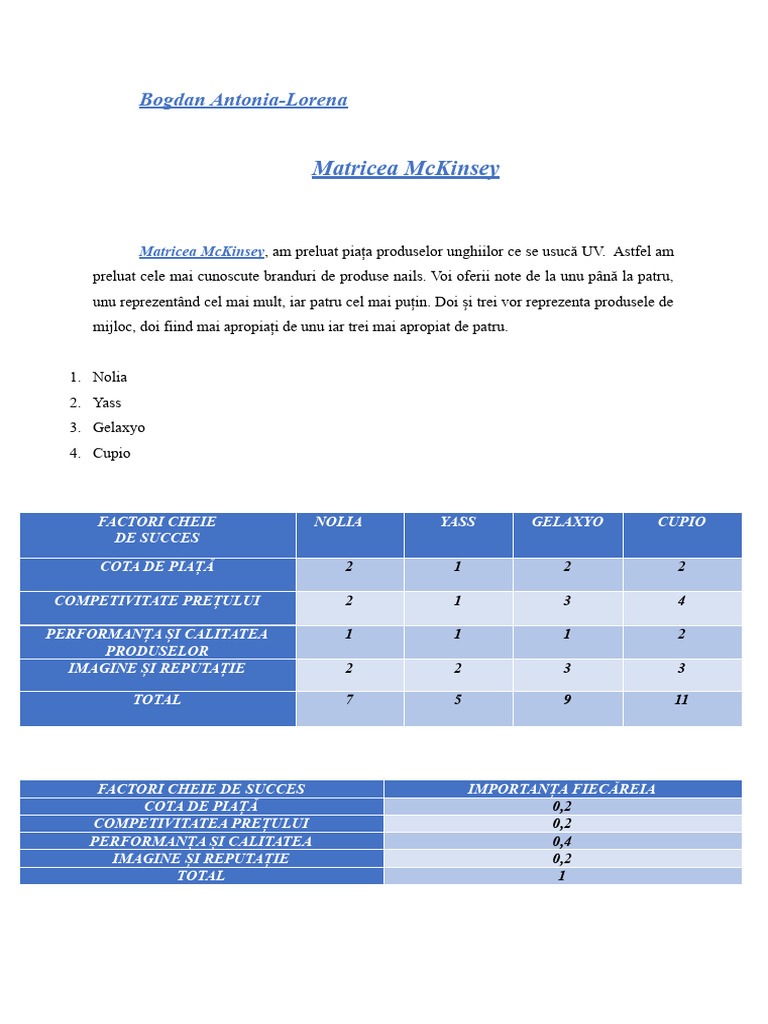 Bogdan Antonia-Lorena

Matricea McKinsey

Matricea McKinsey, am preluat piața produselor unghiilor ce se usucă UV. Astfel am preluat cele mai cunoscute branduri de produse nails. Voi oferii note de la unu până la patru, unu reprezentând cel mai mult, iar patru cel mai puțin. Doi și trei vor reprezenta produsele de mijloc, doi fiind mai apropiați de unu iar trei mai apropiat de patru.

1. Nolia
2. Yass
3. Gelaxyo
4. Cupio

| FACTORI CHEIE DE SUCCES | NOLIA | YASS | GELAXYO | CUPIO |
|---|---|---|---|---|
| COTA DE PIAȚĂ | 2 | 1 | 2 | 2 |
| COMPETIVITATE PREȚULUI | 2 | 1 | 3 | 4 |
| PERFORMANȚA ȘI CALITATEA PRODUSELOR | 1 | 1 | 1 | 2 |
| IMAGINE ȘI REPUTAȚIE | 2 | 2 | 3 | 3 |
| TOTAL | 7 | 5 | 9 | 11 |

| FACTORI CHEIE DE SUCCES | IMPORTANȚA FIECĂREIA |
|---|---|
| COTA DE PIAȚĂ | 0,2 |
| COMPETIVITATEA PREȚULUI | 0,2 |
| PERFORMANȚA ȘI CALITATEA | 0,4 |
| IMAGINE ȘI REPUTAȚIE | 0,2 |
| TOTAL | 1 |